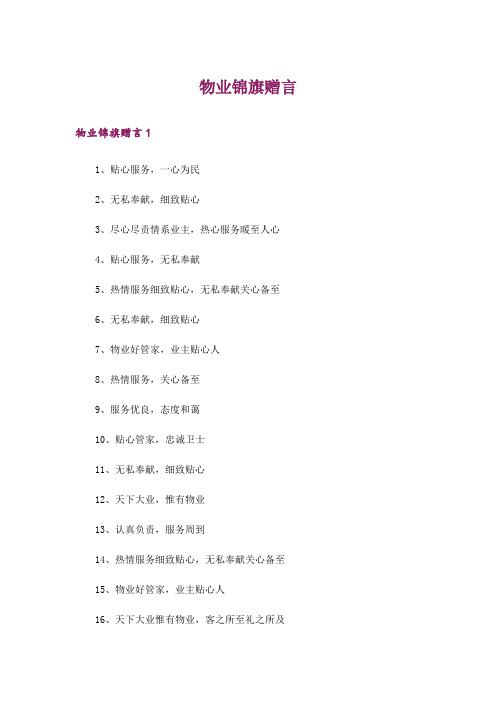 物业锦旗赠言

物业锦旗赠言 1

1、贴心服务，一心为民

2、无私奉献，细致贴心

3、尽心尽责情系业主，热心服务暖至人心

4、贴心服务，无私奉献

5、热情服务细致贴心，无私奉献关心备至

6、无私奉献，细致贴心

7、物业好管家，业主贴心人

8、热情服务，关心备至

9、服务优良，态度和蔼

10、贴心管家，忠诚卫士

11、无私奉献，细致贴心

12、天下大业，惟有物业

13、认真负责，服务周到

14、热情服务细致贴心，无私奉献关心备至

15、物业好管家，业主贴心人

16、天下大业惟有物业，客之所至礼之所及